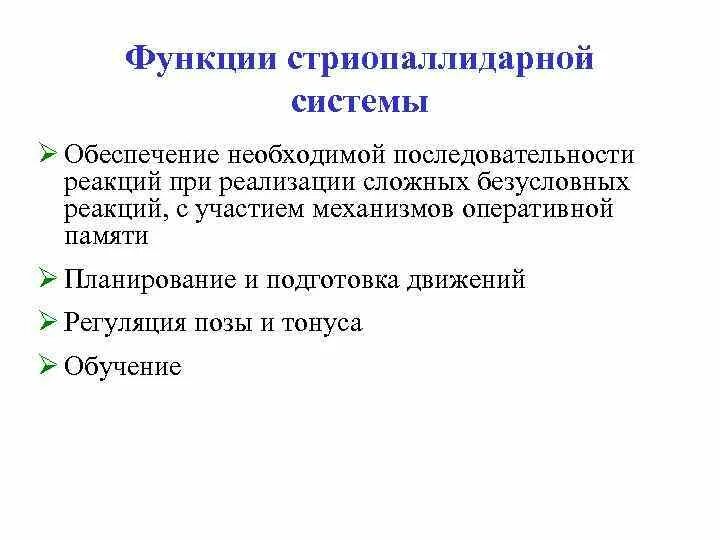 Функции стриопаллидарной системы

➢ Обеспечение необходимой последовательности реакций при реализации сложных безусловных реакций, с участием механизмов оперативной памяти

➢ Планирование и подготовка движений

➢ Регуляция позы и тонуса

➢ Обучение